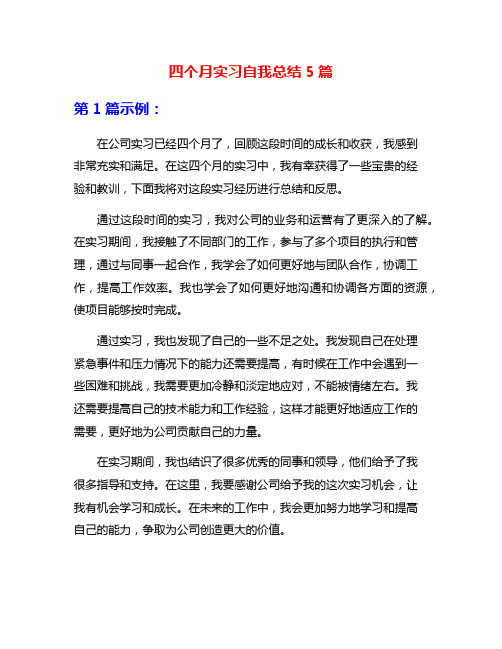 四个月实习自我总结 5 篇

第 1 篇示例：

在公司实习已经四个月了，回顾这段时间的成长和收获，我感到非常充实和满足。在这四个月的实习中，我有幸获得了一些宝贵的经验和教训，下面我将对这段实习经历进行总结和反思。

通过这段时间的实习，我对公司的业务和运营有了更深入的了解。在实习期间，我接触了不同部门的工作，参与了多个项目的执行和管理，通过与同事一起合作，我学会了如何更好地与团队合作，协调工作，提高工作效率。我也学会了如何更好地沟通和协调各方面的资源，使项目能够按时完成。

通过实习，我也发现了自己的一些不足之处。我发现自己在处理紧急事件和压力情况下的能力还需要提高，有时候在工作中会遇到一些困难和挑战，我需要更加冷静和淡定地应对，不能被情绪左右。我还需要提高自己的技术能力和工作经验，这样才能更好地适应工作的需要，更好地为公司贡献自己的力量。

在实习期间，我也结识了很多优秀的同事和领导，他们给予了我很多指导和支持。在这里，我要感谢公司给予我的这次实习机会，让我有机会学习和成长。在未来的工作中，我会更加努力地学习和提高自己的能力，争取为公司创造更大的价值。